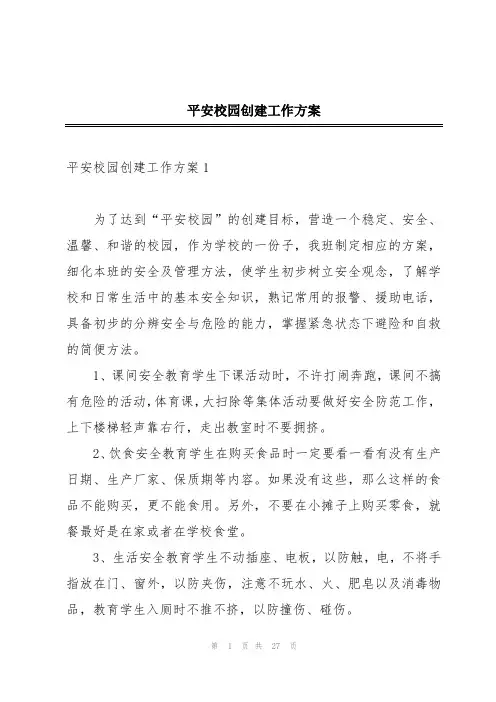 平安校园创建工作方案

平安校园创建工作方案 1

为了达到“平安校园”的创建目标，营造一个稳定、安全、温馨、和谐的校园，作为学校的一份子，我班制定相应的方案，细化本班的安全及管理方法，使学生初步树立安全观念，了解学校和日常生活中的基本安全知识，熟记常用的报警、援助电话，具备初步的分辨安全与危险的能力，掌握紧急状态下避险和自救的简便方法。

1、课间安全教育学生下课活动时，不许打闹奔跑，课间不搞有危险的活动，体育课，大扫除等集体活动要做好安全防范工作，上下楼梯轻声靠右行，走出教室时不要拥挤。

2、饮食安全教育学生在购买食品时一定要看一看有没有生产日期、生产厂家、保质期等内容。如果没有这些，那么这样的食品不能购买，更不能食用。另外，不要在小摊子上购买零食，就餐最好是在家或者在学校食堂。

3、生活安全教育学生不动插座、电板，以防触，电，不将手指放在门、窗外，以防夹伤，注意不玩水、火、肥皂以及消毒物品，教育学生入厕时不推不挤，以防撞伤、碰伤。

第 1 页 共 27 页